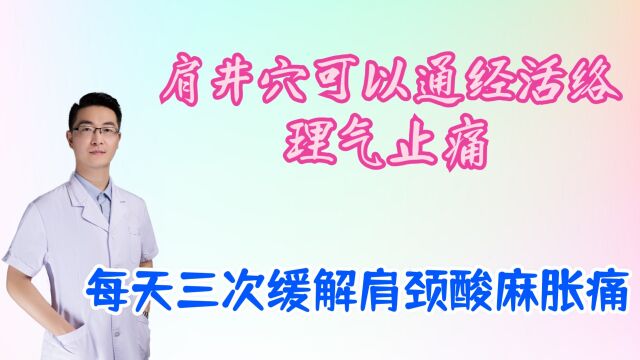 肩井穴可以通经活络
理气止痛

每天三次缓解肩颈酸麻胀痛